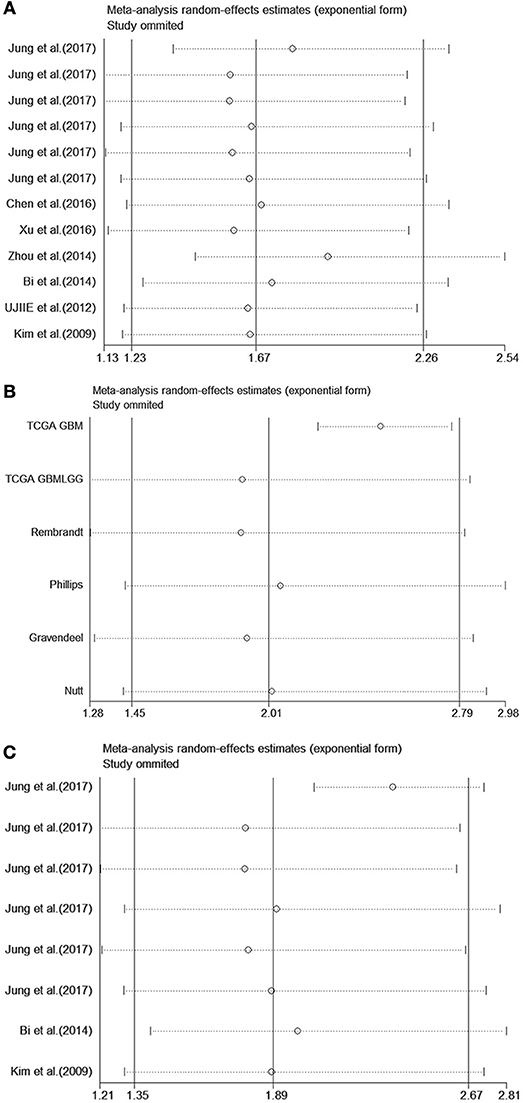 A

Meta-analysis random-effects estimates (exponential form)
Study ommited

Jung et al.(2017)
Jung et al.(2017)
Jung et al.(2017)
Jung et al.(2017)
Jung et al.(2017)
Jung et al.(2017)
Chen et al.(2016)
Xu et al.(2016)
Zhou et al.(2014)
Bi et al.(2014)
UJIIE et al.(2012)
Kim et al.(2009)

1.13 1.23 1.67 2.26 2.54

B

Meta-analysis random-effects estimates (exponential form)
Study ommited

TCGA GBM
TCGA GBMLGG
Rembrandt
Phillips
Gravendeel
Nutt

1.28 1.45 2.01 2.79 2.98

C

Meta-analysis random-effects estimates (exponential form)
Study ommited

Jung et al.(2017)
Jung et al.(2017)
Jung et al.(2017)
Jung et al.(2017)
Jung et al.(2017)
Jung et al.(2017)
Bi et al.(2014)
Kim et al.(2009)

1.21 1.35 1.89 2.67 2.81